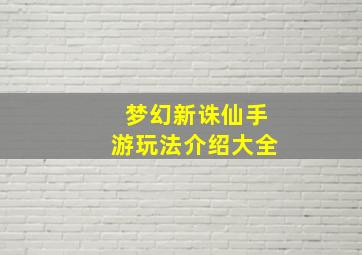 梦幻新诛仙手游玩法介绍大全